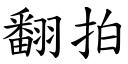 翻拍